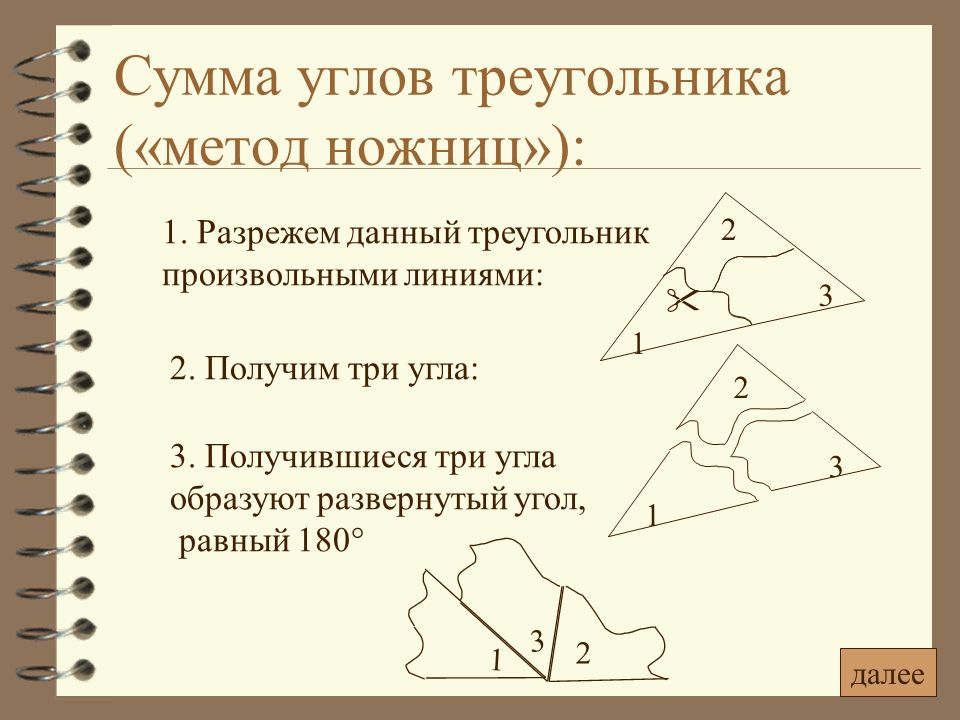 Сумма углов треугольника («метод ножниц»):

1. Разрежем данный треугольник произвольными линиями:

2
3
1

2. Получим три угла:

2
3
1

3. Получившиеся три угла образуют развернутый угол, равный 180°

1
3
2

далее